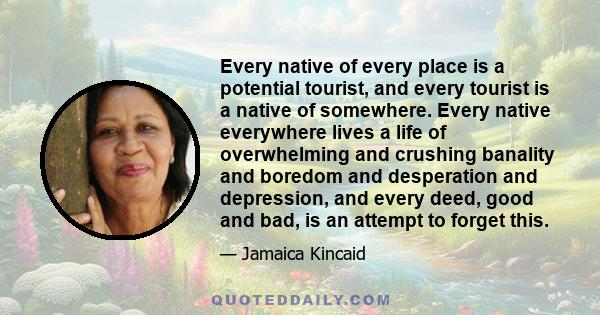 Every native of every place is a potential tourist, and every tourist is a native of somewhere. Every native everywhere lives a life of overwhelming and crushing banality and boredom and desperation and depression, and every deed, good and bad, is an attempt to forget this.

— Jamaica Kincaid

QUOTEDDAILY.COM